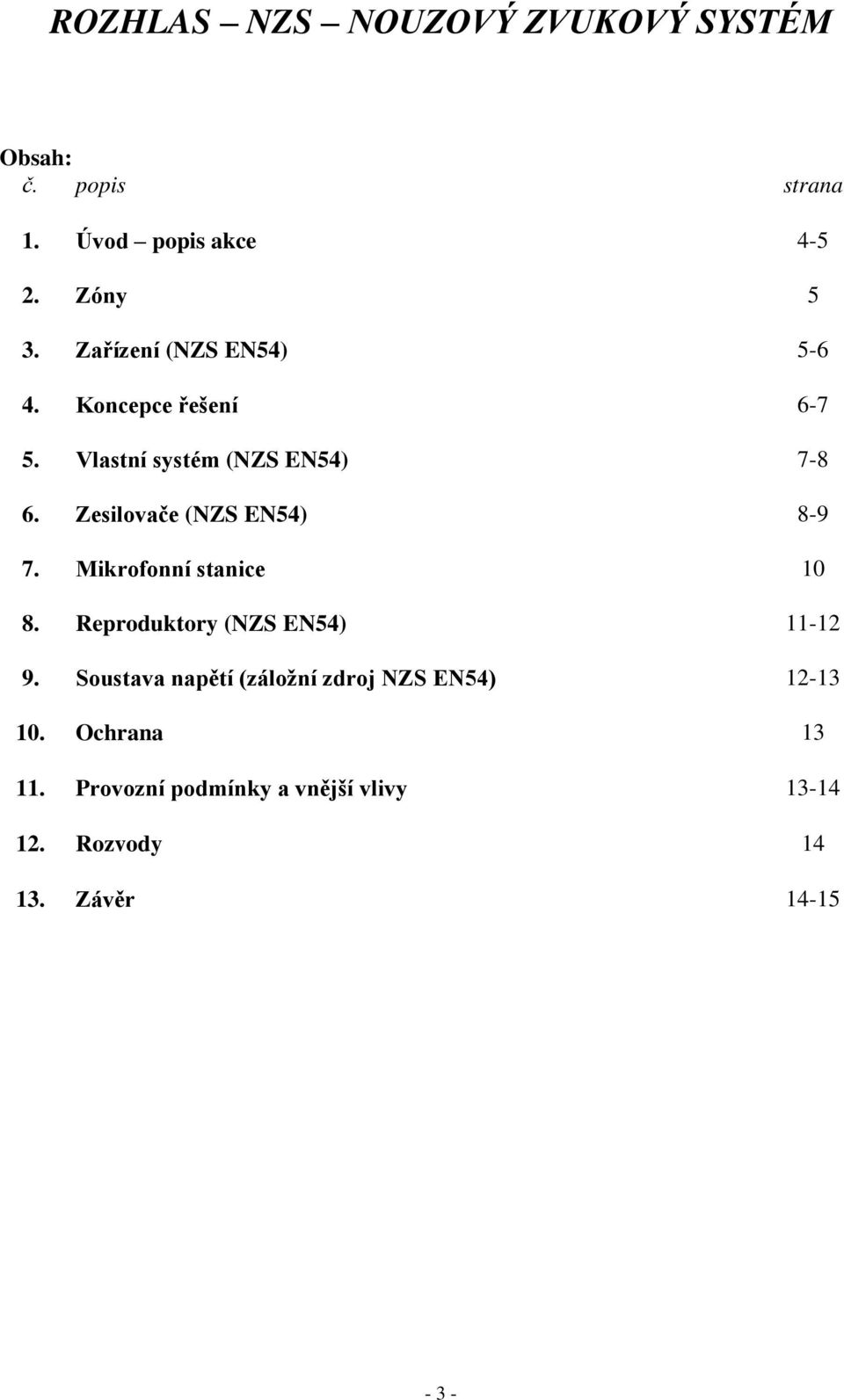 ROZHLAS – NZS – NOUZOVÝ ZVUKOVÝ SYSTÉM

Obsah:

| č. | popis | strana |
|---|---|---|
| 1. | Úvod – popis akce | 4-5 |
| 2. | Zóny | 5 |
| 3. | Zařízení (NZS EN54) | 5-6 |
| 4. | Koncepce řešení | 6-7 |
| 5. | Vlastní systém (NZS EN54) | 7-8 |
| 6. | Zesilovače (NZS EN54) | 8-9 |
| 7. | Mikrofonní stanice | 10 |
| 8. | Reproduktory (NZS EN54) | 11-12 |
| 9. | Soustava napětí (záložní zdroj NZS EN54) | 12-13 |
| 10. | Ochrana | 13 |
| 11. | Provozní podmínky a vnější vlivy | 13-14 |
| 12. | Rozvody | 14 |
| 13. | Závěr | 14-15 |

- 3 -